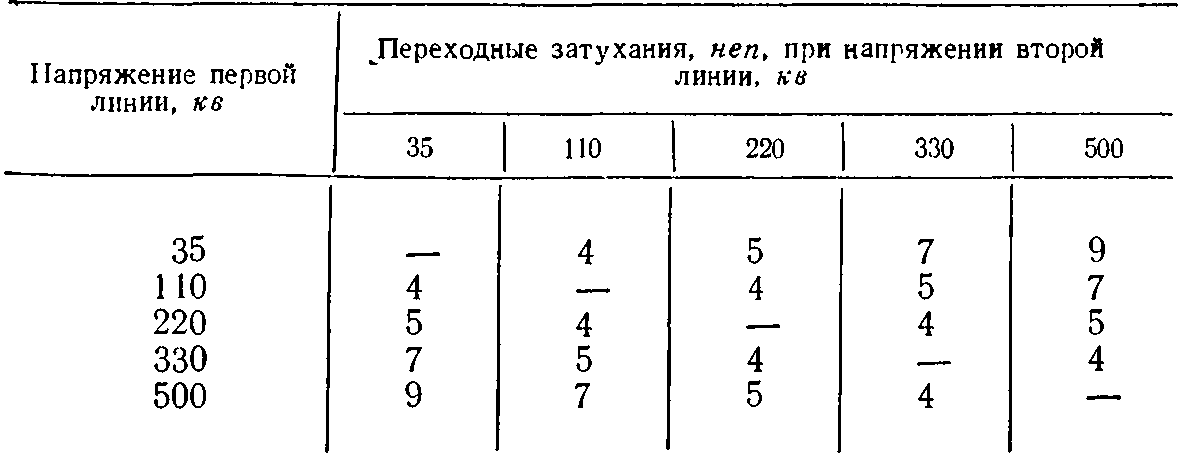 | Напряжение первой линии, кв | Переходные затухания, неп, при напряжении второй линии, кв | | | | |
|---|---|---|---|---|---|
| | 35 | 110 | 220 | 330 | 500 |
| 35 | — | 4 | 5 | 7 | 9 |
| 110 | 4 | — | 4 | 5 | 7 |
| 220 | 5 | 4 | — | 4 | 5 |
| 330 | 7 | 5 | 4 | — | 4 |
| 500 | 9 | 7 | 5 | 4 | — |